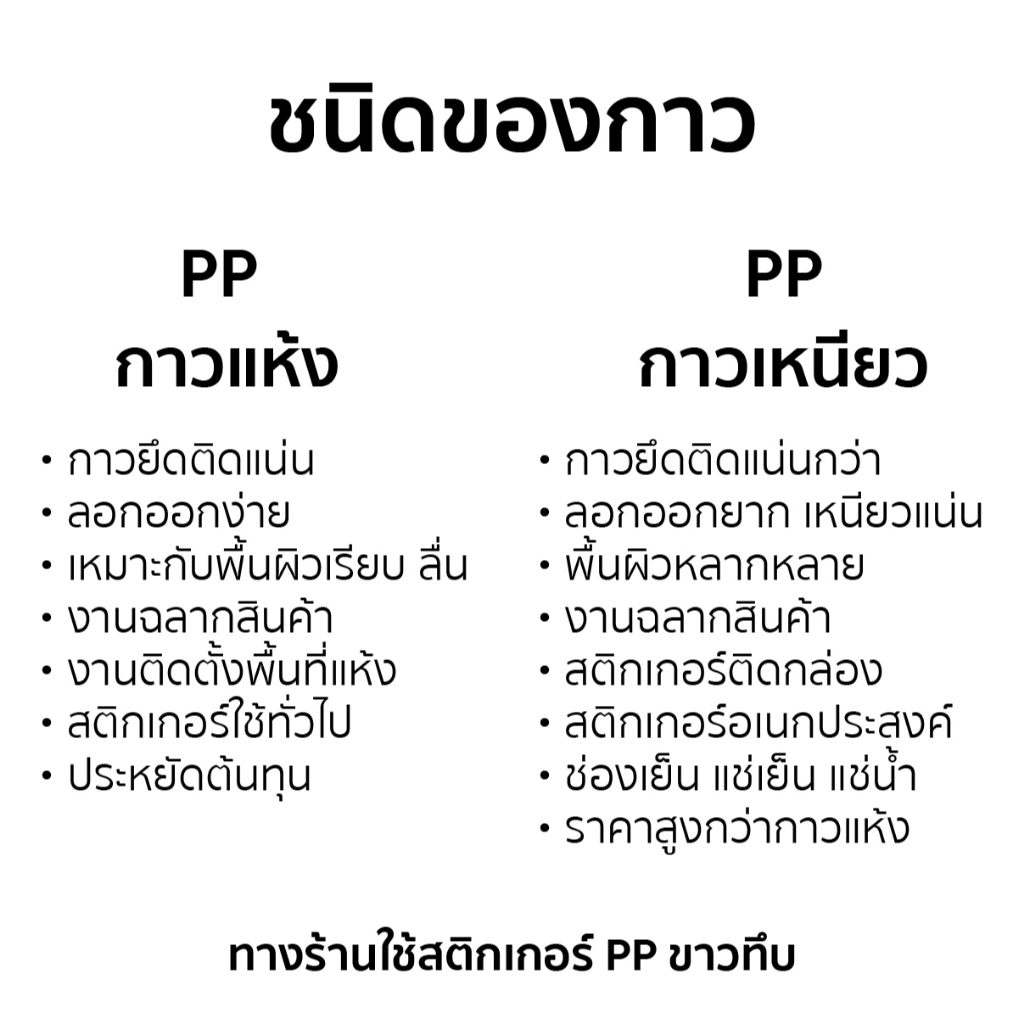 ชนิดของกาว

PP
กาวแห้ง

• กาวยึดติดแน่น
• ลอกออกง่าย
• เหมาะกับพื้นผิวเรียบ ลื่น
• งานฉลากสินค้า
• งานติดตั้งพื้นที่แห้ง
• สติกเกอร์ใช้ทั่วไป
• ประหยัดต้นทุน

PP
กาวเหนียว

• กาวยึดติดแน่นกว่า
• ลอกออกยาก เหนียวแน่น
• พื้นผิวหลากหลาย
• งานฉลากสินค้า
• สติกเกอร์ติดกล่อง
• สติกเกอร์อเนกประสงค์
• ช่องเย็น แช่เย็น แช่น้ำ
• ราคาสูงกว่ากาวแห้ง

ทางร้านใช้สติกเกอร์ PP ขาวทึบ